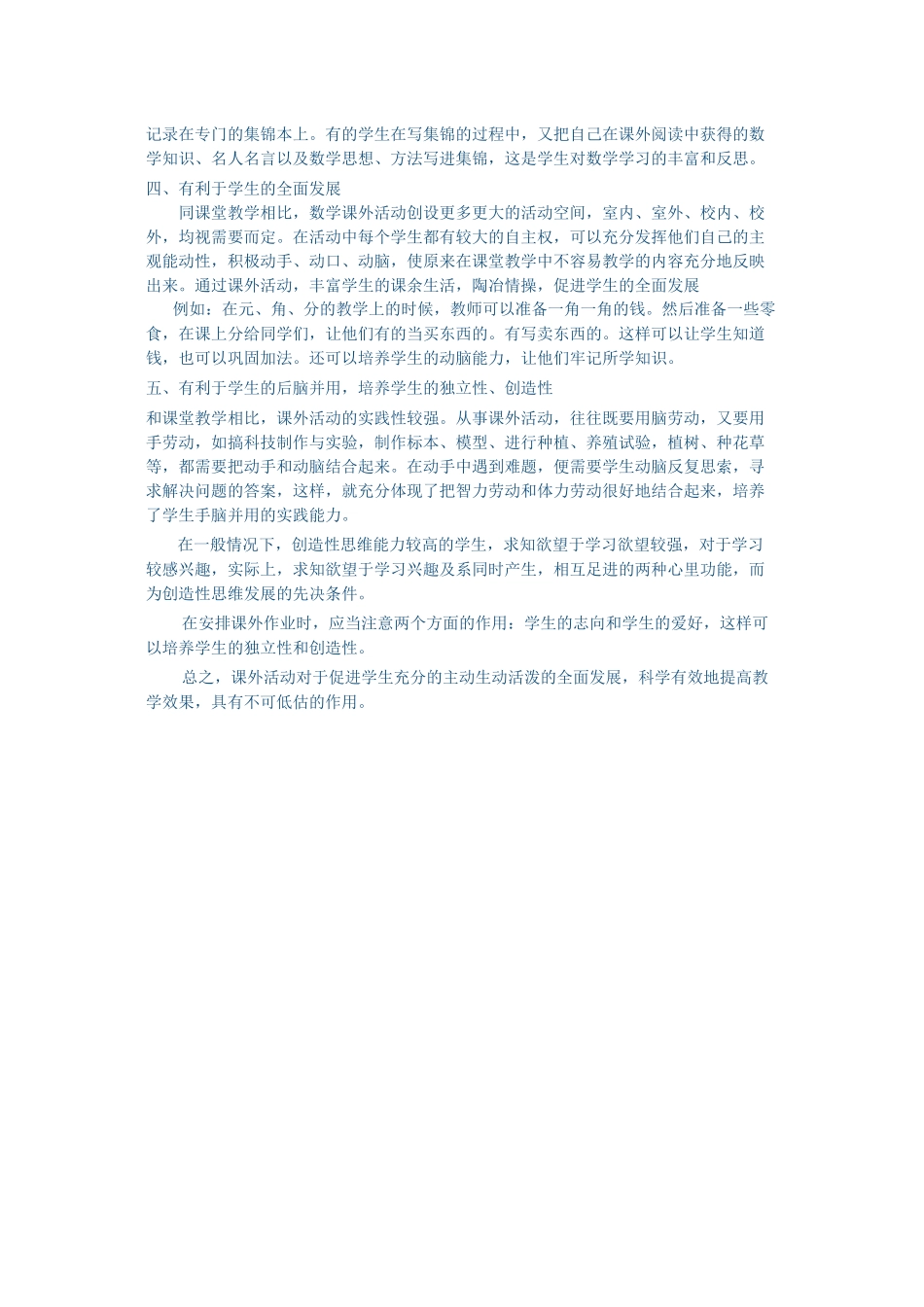 记录在专门的集锦本上。有的学生在写集锦的过程中，又把自己在课外阅读中获得的数学知识、名人名言以及数学思想、方法写进集锦，这是学生对数学学习的丰富和反思。

四、有利于学生的全面发展

同课堂教学相比，数学课外活动创设更多更大的活动空间，室内、室外、校内、校外，均视需要而定。在活动中每个学生都有较大的自主权，可以充分发挥他们自己的主观能动性，积极动手、动口、动脑，使原来在课堂教学中不容易教学的内容充分地反映出来。通过课外活动，丰富学生的课余生活，陶冶情操，促进学生的全面发展

例如：在元、角、分的教学上的时候，教师可以准备一角一角的钱。然后准备一些零食，在课上分给同学们，让他们有的当买东西的。有写卖东西的。这样可以让学生知道钱，也可以巩固加法。还可以培养学生的动脑能力，让他们牢记所学知识。

五、有利于学生的后脑并用，培养学生的独立性、创造性

和课堂教学相比，课外活动的实践性较强。从事课外活动，往往既要用脑劳动，又要用手劳动，如搞科技制作与实验，制作标本、模型、进行种植、养殖试验，植树、种花草等，都需要把动手和动脑结合起来。在动手中遇到难题，便需要学生动脑反复思索，寻求解决问题的答案，这样，就充分体现了把智力劳动和体力劳动很好地结合起来，培养了学生手脑并用的实践能力。

在一般情况下，创造性思维能力较高的学生，求知欲望于学习欲望较强，对于学习较感兴趣，实际上，求知欲望于学习兴趣及系同时产生，相互足进的两种心里功能，而为创造性思维发展的先决条件。

在安排课外作业时，应当注意两个方面的作用：学生的志向和学生的爱好，这样可以培养学生的独立性和创造性。

总之，课外活动对于促进学生充分的主动生动活泼的全面发展，科学有效地提高教学效果，具有不可低估的作用。